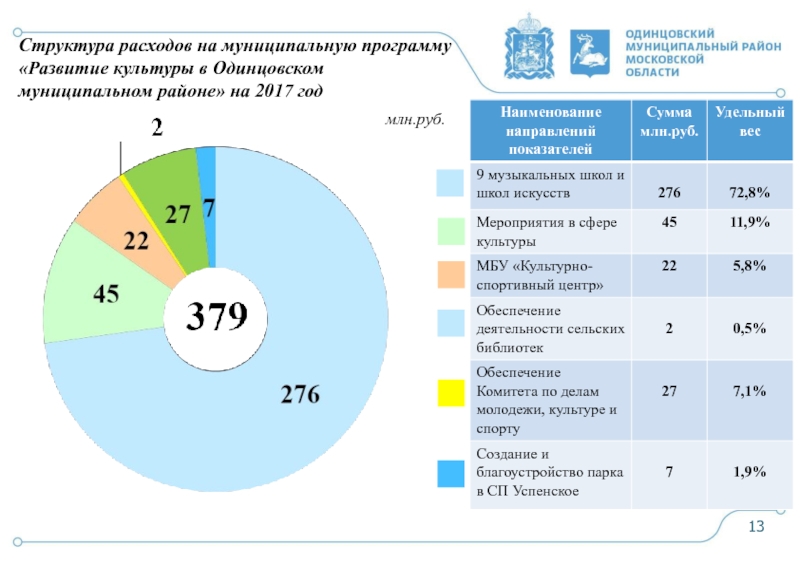 Структура расходов на муниципальную программу «Развитие культуры в Одинцовском муниципальном районе» на 2017 год

ОДИНЦОВСКИЙ МУНИЦИПАЛЬНЫЙ РАЙОН МОСКОВСКОЙ ОБЛАСТИ

млн.руб.

2

27

7

22

45

379

276

| Наименование направлений показателей | Сумма млн.руб. | Удельный вес |
|---|---|---|
| 9 музыкальных школ и школ искусств | 276 | 72,8% |
| Мероприятия в сфере культуры | 45 | 11,9% |
| МБУ «Культурно-спортивный центр» | 22 | 5,8% |
| Обеспечение деятельности сельских библиотек | 2 | 0,5% |
| Обеспечение Комитета по делам молодежи, культуре и спорту | 27 | 7,1% |
| Создание и благоустройство парка в СП Успенское | 7 | 1,9% |

13